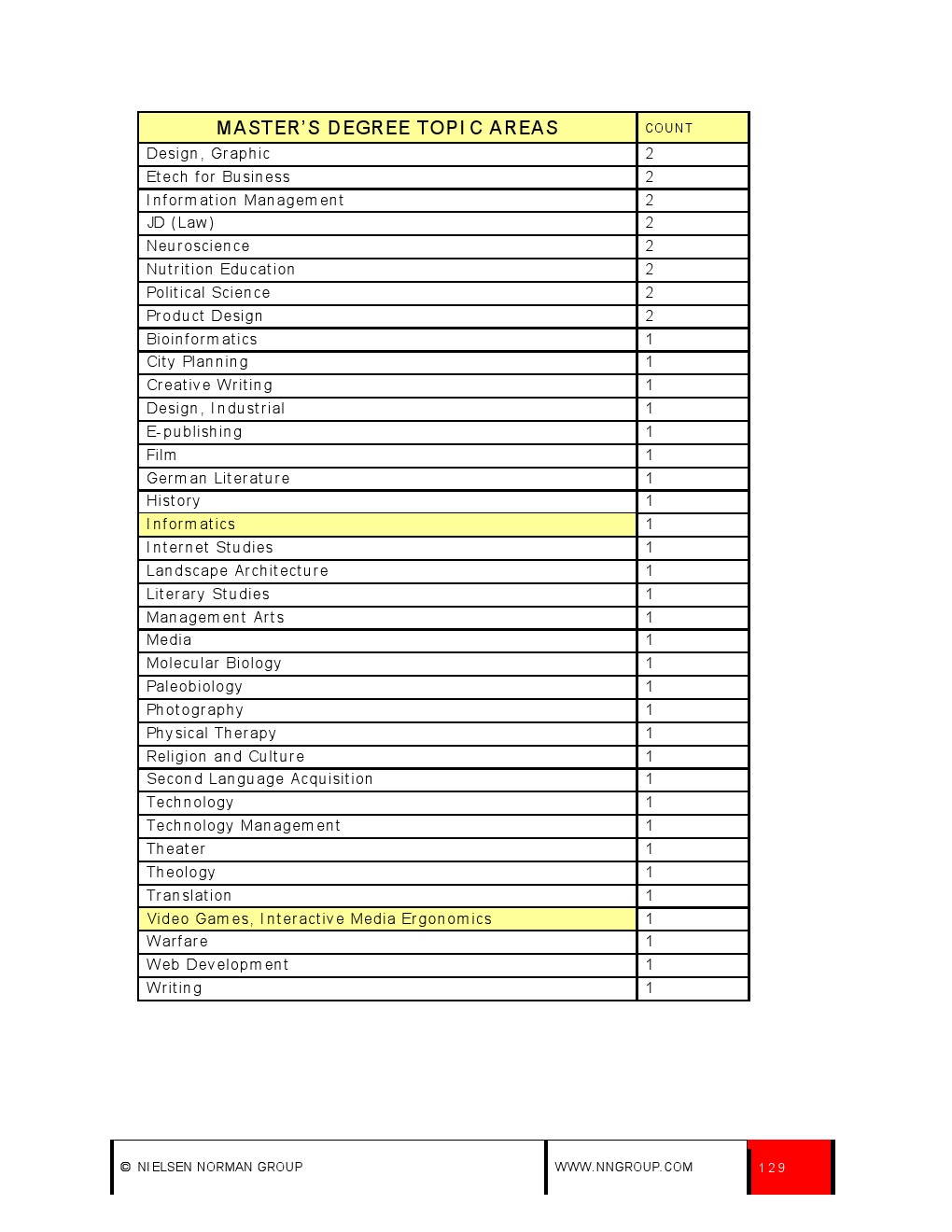 | MASTER'S DEGREE TOPIC AREAS | COUNT |
|---|---|
| Design, Graphic | 2 |
| Etech for Business | 2 |
| Information Management | 2 |
| JD (Law) | 2 |
| Neuroscience | 2 |
| Nutrition Education | 2 |
| Political Science | 2 |
| Product Design | 2 |
| Bioinformatics | 1 |
| City Planning | 1 |
| Creative Writing | 1 |
| Design, Industrial | 1 |
| E-publishing | 1 |
| Film | 1 |
| German Literature | 1 |
| History | 1 |
| Informatics | 1 |
| Internet Studies | 1 |
| Landscape Architecture | 1 |
| Literary Studies | 1 |
| Management Arts | 1 |
| Media | 1 |
| Molecular Biology | 1 |
| Paleobiology | 1 |
| Photography | 1 |
| Physical Therapy | 1 |
| Religion and Culture | 1 |
| Second Language Acquisition | 1 |
| Technology | 1 |
| Technology Management | 1 |
| Theater | 1 |
| Theology | 1 |
| Translation | 1 |
| Video Games, Interactive Media Ergonomics | 1 |
| Warfare | 1 |
| Web Development | 1 |
| Writing | 1 |

© NIELSEN NORMAN GROUP WWW.NNGROUP.COM 129